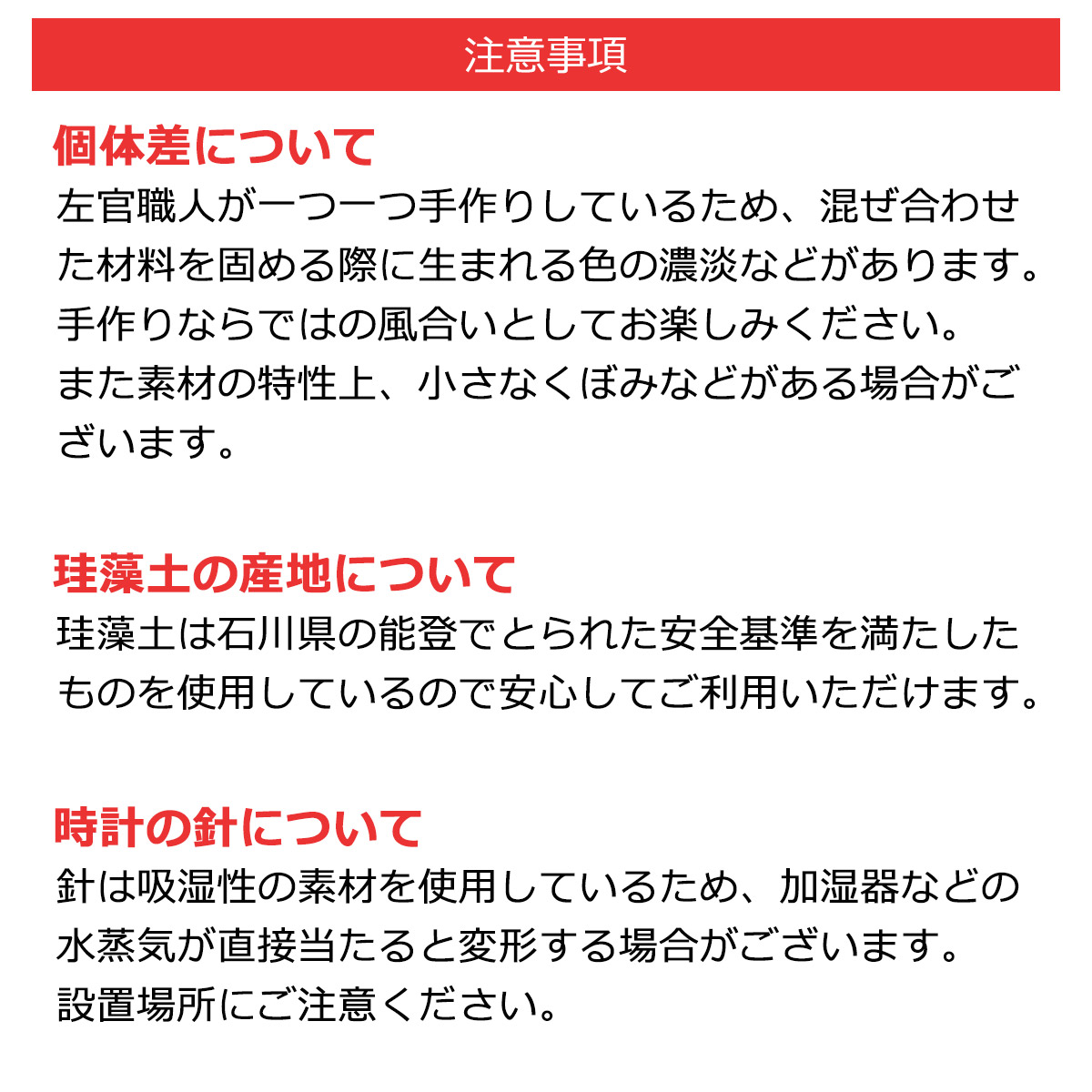 注意事項

個体差について

左官職人が一つ一つ手作りしているため、混ぜ合わせた材料を固める際に生まれる色の濃淡などがあります。
手作りならではの風合いとしてお楽しみください。
また素材の特性上、小さなくぼみなどがある場合がございます。

珪藻土の産地について

珪藻土は石川県の能登でとられた安全基準を満たしたものを使用しているので安心してご利用いただけます。

時計の針について

針は吸湿性の素材を使用しているため、加湿器などの水蒸気が直接当たると変形する場合がございます。
設置場所にご注意ください。